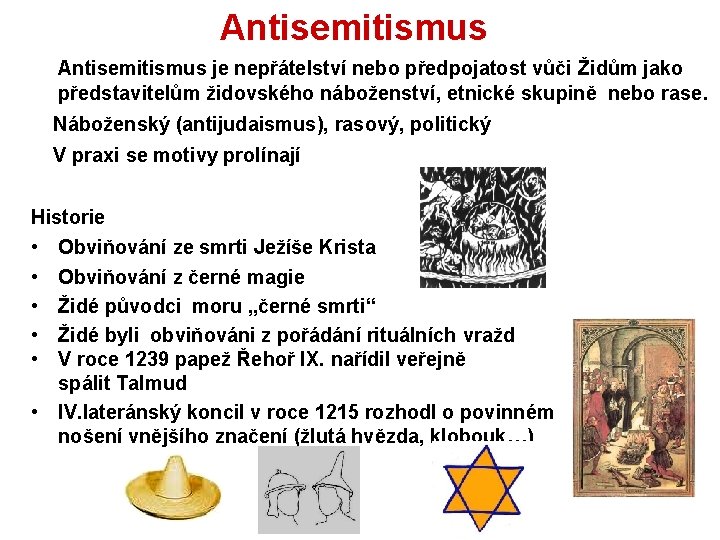 Antisemitismus

Antisemitismus je nepřátelství nebo předpojatost vůči Židům jako představitelům židovského náboženství, etnické skupině nebo rase.

Náboženský (antijudaismus), rasový, politický

V praxi se motivy prolínají

Historie
• Obviňování ze smrti Ježíše Krista
• Obviňování z černé magie
• Židé původci moru „černé smrti“
• Židé byli obviňováni z pořádání rituálních vražd
• V roce 1239 papež Řehoř IX. nařídil veřejně spálit Talmud
• IV.lateránský koncil v roce 1215 rozhodl o povinném nošení vnějšího značení (žlutá hvězda, klobouk…)